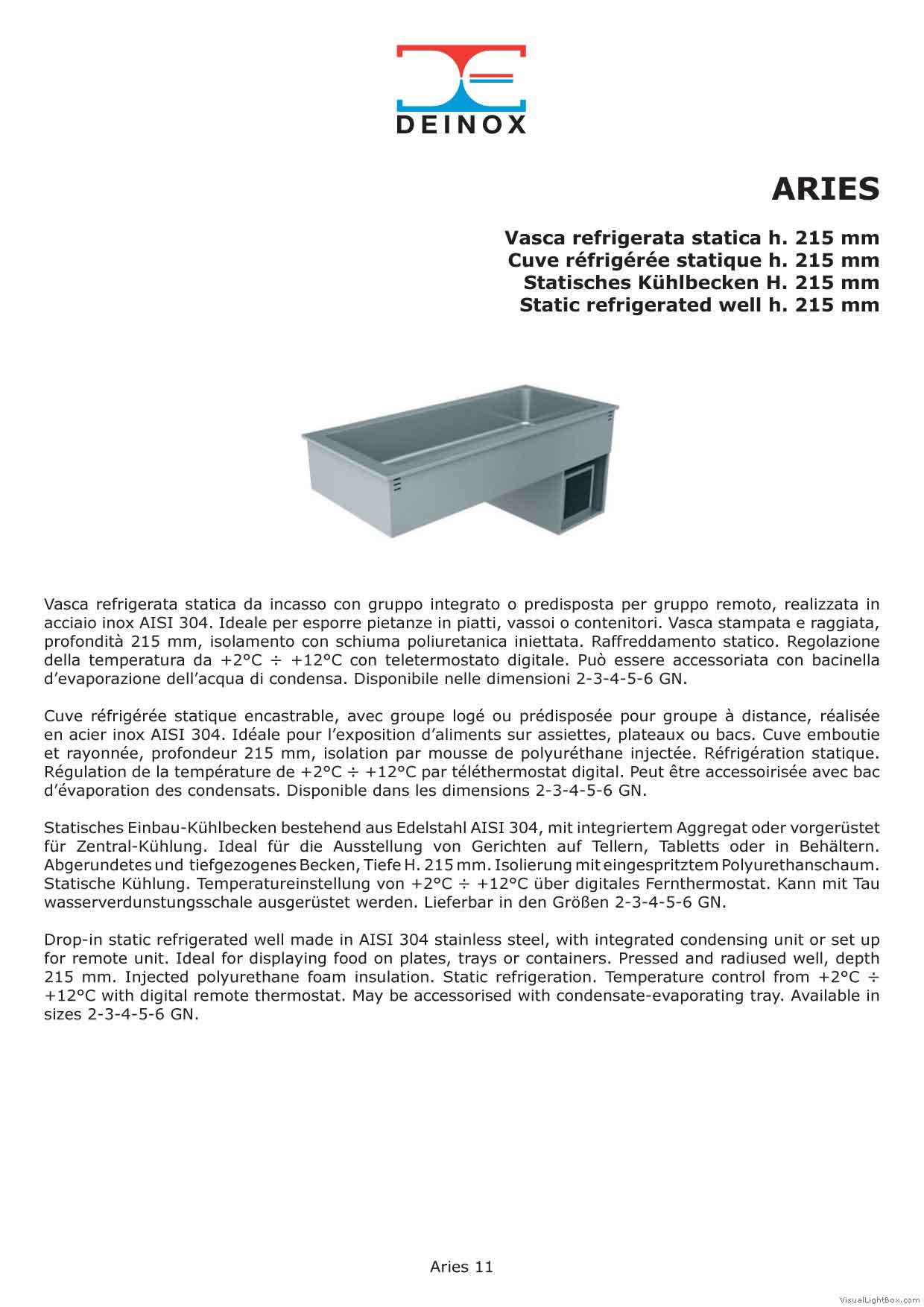 DEINOX

ARIES

Vasca refrigerata statica h. 215 mm
Cuve réfrigérée statique h. 215 mm
Statisches Kühlbecken H. 215 mm
Static refrigerated well h. 215 mm

Vasca refrigerata statica da incasso con gruppo integrato o predisposta per gruppo remoto, realizzata in acciaio inox AISI 304. Ideale per esporre pietanze in piatti, vassoi o contenitori. Vasca stampata e raggiata, profondità 215 mm, isolamento con schiuma poliuretanica iniettata. Raffreddamento statico. Regolazione della temperatura da +2°C ÷ +12°C con teletermostato digitale. Può essere accessoriata con bacinella d'evaporazione dell'acqua di condensa. Disponibile nelle dimensioni 2-3-4-5-6 GN.

Cuve réfrigérée statique encastrable, avec groupe logé ou prédisposée pour groupe à distance, réalisée en acier inox AISI 304. Idéale pour l'exposition d'aliments sur assiettes, plateaux ou bacs. Cuve emboutie et rayonnée, profondeur 215 mm, isolation par mousse de polyuréthane injectée. Réfrigération statique. Régulation de la température de +2°C ÷ +12°C par téléthermostat digital. Peut être accessoirisée avec bac d'évaporation des condensats. Disponible dans les dimensions 2-3-4-5-6 GN.

Statisches Einbau-Kühlbecken bestehend aus Edelstahl AISI 304, mit integriertem Aggregat oder vorgerüstet für Zentral-Kühlung. Ideal für die Ausstellung von Gerichten auf Tellern, Tabletts oder in Behältern. Abgerundetes und tiefgezogenes Becken, Tiefe H. 215 mm. Isolierung mit eingespritztem Polyurethanschaum. Statische Kühlung. Temperatureinstellung von +2°C ÷ +12°C über digitales Fernthermostat. Kann mit Tau wasserverdunstungsschale ausgerüstet werden. Lieferbar in den Größen 2-3-4-5-6 GN.

Drop-in static refrigerated well made in AISI 304 stainless steel, with integrated condensing unit or set up for remote unit. Ideal for displaying food on plates, trays or containers. Pressed and radiused well, depth 215 mm. Injected polyurethane foam insulation. Static refrigeration. Temperature control from +2°C ÷ +12°C with digital remote thermostat. May be accessorised with condensate-evaporating tray. Available in sizes 2-3-4-5-6 GN.

Aries 11

VisualLightBox.com